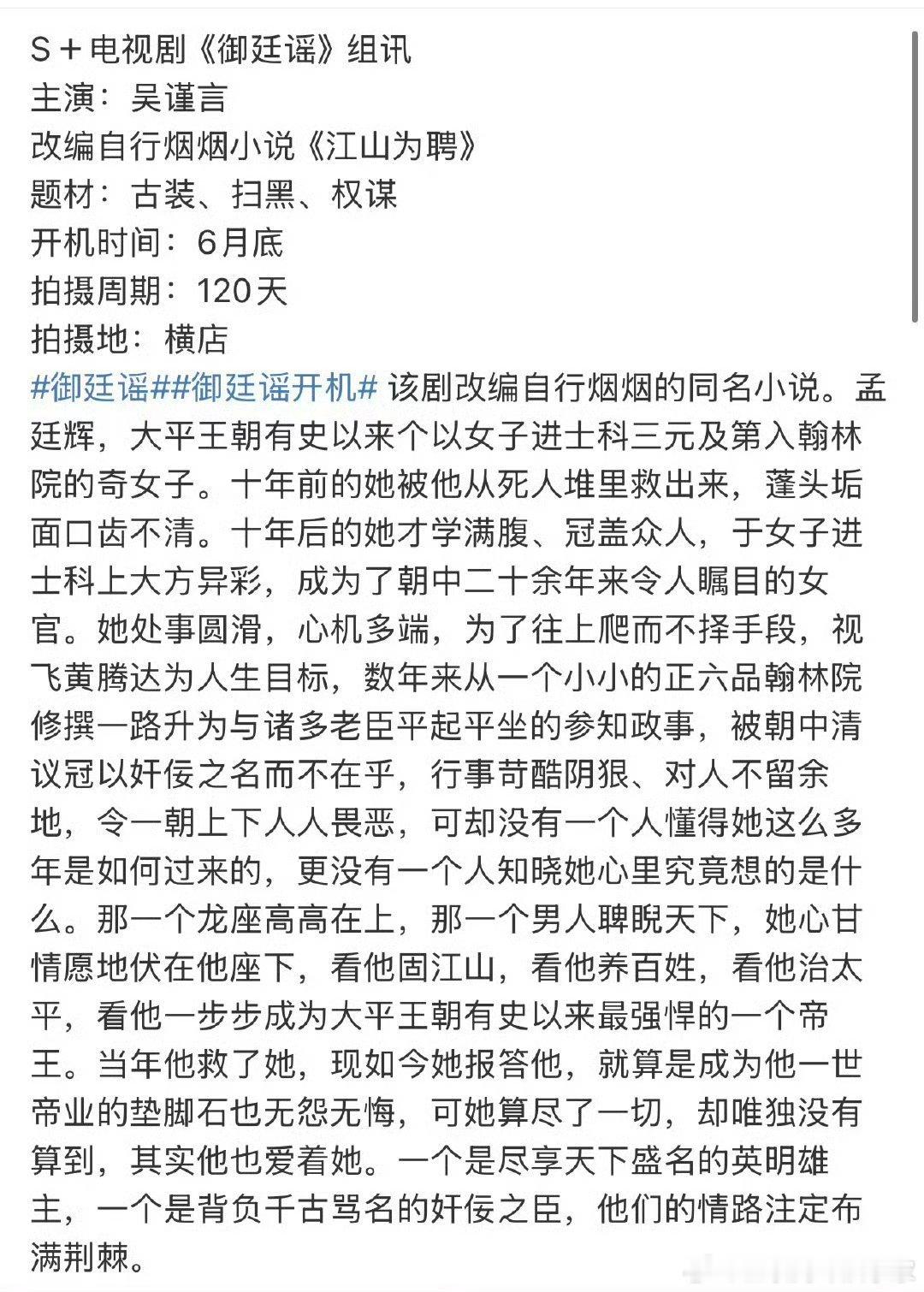 S＋电视剧《御廷谣》组讯
主演：吴谨言
改编自行烟烟小说《江山为聘》
题材：古装、扫黑、权谋
开机时间：6月底
拍摄周期：120天
拍摄地：横店
#御廷谣##御廷谣开机# 该剧改编自行烟烟的同名小说。孟廷辉，大平王朝有史以来个以女子进士科三元及第入翰林院的奇女子。十年前的她被他从死人堆里救出来，蓬头垢面口齿不清。十年后的她才学满腹、冠盖众人，于女子进士科上大方异彩，成为了朝中二十余年来令人瞩目的女官。她处事圆滑，心机多端，为了往上爬而不择手段，视飞黄腾达为人生目标，数年来从一个小小的正六品翰林院修撰一路升为与诸多老臣平起平坐的参知政事，被朝中清议冠以奸佞之名而不在乎，行事苛酷阴狠、对人不留余地，令一朝上下人人畏恶，可却没有一个人懂得她这么多年是如何过来的，更没有一个人知晓她心里究竟想的是什么。那一个龙座高高在上，那一个男人睥睨天下，她心甘情愿地伏在他座下，看他固江山，看他养百姓，看他治太平，看他一步步成为大平王朝有史以来最强悍的一个帝王。当年他救了她，现如今她报答他，就算是成为他一世帝业的垫脚石也无怨无悔，可她算尽了一切，却唯独没有算到，其实他也爱着她。一个是尽享天下盛名的英明雄主，一个是背负千古骂名的奸佞之臣，他们的情路注定布满荆棘。